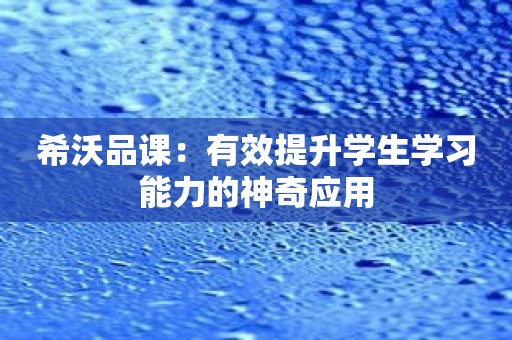 希沃品课：有效提升学生学习能力的神奇应用